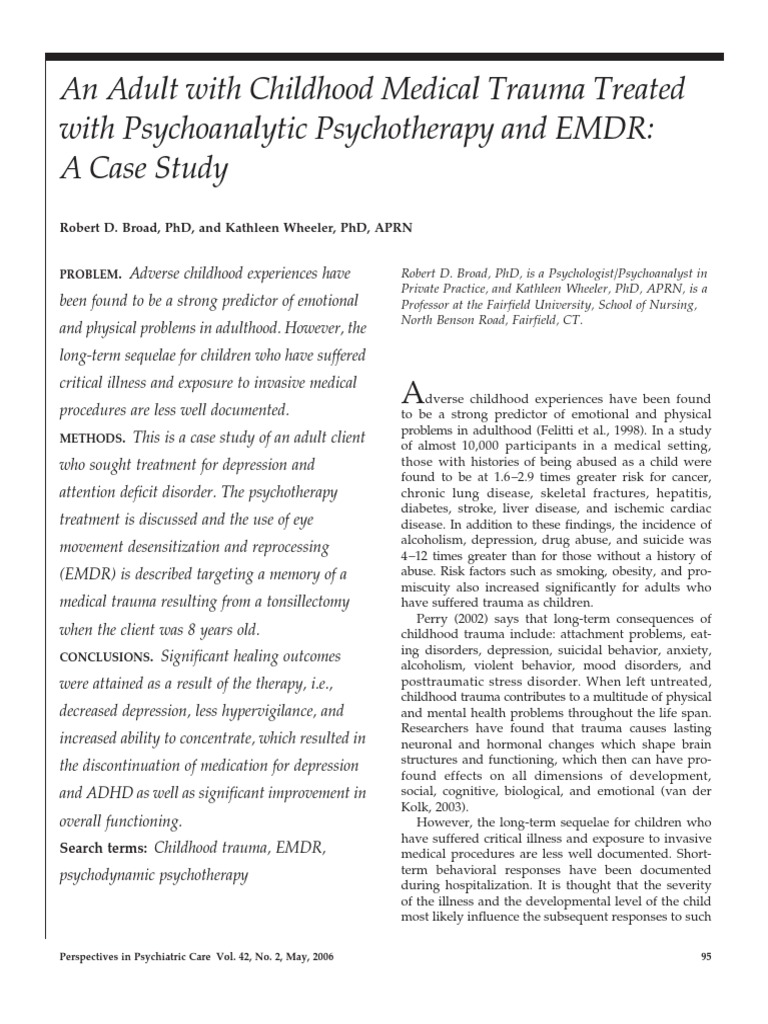 An Adult with Childhood Medical Trauma Treated with Psychoanalytic Psychotherapy and EMDR: A Case Study

Robert D. Broad, PhD, and Kathleen Wheeler, PhD, APRN

PROBLEM. Adverse childhood experiences have been found to be a strong predictor of emotional and physical problems in adulthood. However, the long-term sequelae for children who have suffered critical illness and exposure to invasive medical procedures are less well documented.

METHODS. This is a case study of an adult client who sought treatment for depression and attention deficit disorder. The psychotherapy treatment is discussed and the use of eye movement desensitization and reprocessing (EMDR) is described targeting a memory of a medical trauma resulting from a tonsillectomy when the client was 8 years old.

CONCLUSIONS. Significant healing outcomes were attained as a result of the therapy, i.e., decreased depression, less hypervigilance, and increased ability to concentrate, which resulted in the discontinuation of medication for depression and ADHD as well as significant improvement in overall functioning.

Search terms: Childhood trauma, EMDR, psychodynamic psychotherapy

Robert D. Broad, PhD, is a Psychologist/Psychoanalyst in Private Practice, and Kathleen Wheeler, PhD, APRN, is a Professor at the Fairfield University, School of Nursing, North Benson Road, Fairfield, CT.

Adverse childhood experiences have been found to be a strong predictor of emotional and physical problems in adulthood (Felitti et al., 1998). In a study of almost 10,000 participants in a medical setting, those with histories of being abused as a child were found to be at 1.6–2.9 times greater risk for cancer, chronic lung disease, skeletal fractures, hepatitis, diabetes, stroke, liver disease, and ischemic cardiac disease. In addition to these findings, the incidence of alcoholism, depression, drug abuse, and suicide was 4–12 times greater than for those without a history of abuse. Risk factors such as smoking, obesity, and promiscuity also increased significantly for adults who have suffered trauma as children.

Perry (2002) says that long-term consequences of childhood trauma include: attachment problems, eating disorders, depression, suicidal behavior, anxiety, alcoholism, violent behavior, mood disorders, and posttraumatic stress disorder. When left untreated, childhood trauma contributes to a multitude of physical and mental health problems throughout the life span. Researchers have found that trauma causes lasting neuronal and hormonal changes which shape brain structures and functioning, which then can have profound effects on all dimensions of development, social, cognitive, biological, and emotional (van der Kolk, 2003).

However, the long-term sequelae for children who have suffered critical illness and exposure to invasive medical procedures are less well documented. Short-term behavioral responses have been documented during hospitalization. It is thought that the severity of the illness and the developmental level of the child most likely influence the subsequent responses to such

Perspectives in Psychiatric Care Vol. 42, No. 2, May, 2006

95